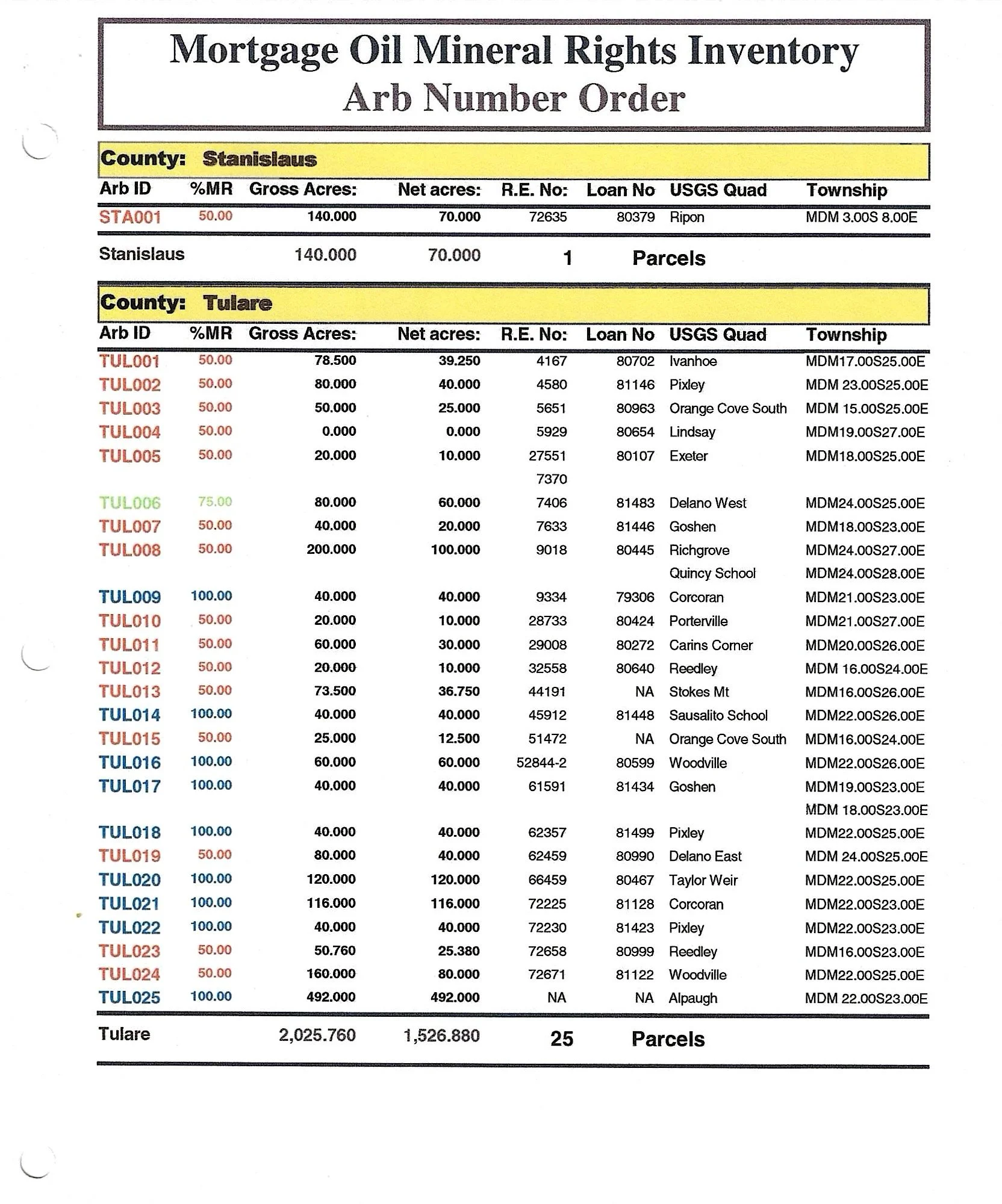 Mortgage Oil Mineral Rights Inventory
Arb Number Order

County: Stanislaus

| Arb ID | %MR | Gross Acres: | Net acres: | R.E. No: | Loan No | USGS Quad | Township |
|---|---|---|---|---|---|---|---|
| STA001 | 50.00 | 140.000 | 70.000 | 72635 | 80379 | Ripon | MDM 3.00S 8.00E |
| Stanislaus | | 140.000 | 70.000 | 1 | Parcels | | |

County: Tulare

| Arb ID | %MR | Gross Acres: | Net acres: | R.E. No: | Loan No | USGS Quad | Township |
|---|---|---|---|---|---|---|---|
| TUL001 | 50.00 | 78.500 | 39.250 | 4167 | 80702 | Ivanhoe | MDM17.00S25.00E |
| TUL002 | 50.00 | 80.000 | 40.000 | 4580 | 81146 | Pixley | MDM 23.00S25.00E |
| TUL003 | 50.00 | 50.000 | 25.000 | 5651 | 80963 | Orange Cove South | MDM 15.00S25.00E |
| TUL004 | 50.00 | 0.000 | 0.000 | 5929 | 80654 | Lindsay | MDM19.00S27.00E |
| TUL005 | 50.00 | 20.000 | 10.000 | 27551 | 80107 | Exeter | MDM18.00S25.00E |
| | | | | 7370 | | | |
| TUL006 | 75.00 | 80.000 | 60.000 | 7406 | 81483 | Delano West | MDM24.00S25.00E |
| TUL007 | 50.00 | 40.000 | 20.000 | 7633 | 81446 | Goshen | MDM18.00S23.00E |
| TUL008 | 50.00 | 200.000 | 100.000 | 9018 | 80445 | Richgrove | MDM24.00S27.00E |
| | | | | | | Quincy School | MDM24.00S28.00E |
| TUL009 | 100.00 | 40.000 | 40.000 | 9334 | 79306 | Corcoran | MDM21.00S23.00E |
| TUL010 | 50.00 | 20.000 | 10.000 | 28733 | 80424 | Porterville | MDM21.00S27.00E |
| TUL011 | 50.00 | 60.000 | 30.000 | 29008 | 80272 | Carins Corner | MDM20.00S26.00E |
| TUL012 | 50.00 | 20.000 | 10.000 | 32558 | 80640 | Reedley | MDM 16.00S24.00E |
| TUL013 | 50.00 | 73.500 | 36.750 | 44191 | NA | Stokes Mt | MDM16.00S26.00E |
| TUL014 | 100.00 | 40.000 | 40.000 | 45912 | 81448 | Sausalito School | MDM22.00S26.00E |
| TUL015 | 50.00 | 25.000 | 12.500 | 51472 | NA | Orange Cove South | MDM16.00S24.00E |
| TUL016 | 100.00 | 60.000 | 60.000 | 52844-2 | 80599 | Woodville | MDM22.00S26.00E |
| TUL017 | 100.00 | 40.000 | 40.000 | 61591 | 81434 | Goshen | MDM19.00S23.00E |
| | | | | | | | MDM 18.00S23.00E |
| TUL018 | 100.00 | 40.000 | 40.000 | 62357 | 81499 | Pixley | MDM22.00S25.00E |
| TUL019 | 50.00 | 80.000 | 40.000 | 62459 | 80990 | Delano East | MDM 24.00S25.00E |
| TUL020 | 100.00 | 120.000 | 120.000 | 66459 | 80467 | Taylor Weir | MDM22.00S25.00E |
| TUL021 | 100.00 | 116.000 | 116.000 | 72225 | 81128 | Corcoran | MDM22.00S23.00E |
| TUL022 | 100.00 | 40.000 | 40.000 | 72230 | 81423 | Pixley | MDM22.00S23.00E |
| TUL023 | 50.00 | 50.760 | 25.380 | 72658 | 80999 | Reedley | MDM16.00S23.00E |
| TUL024 | 50.00 | 160.000 | 80.000 | 72671 | 81122 | Woodville | MDM22.00S25.00E |
| TUL025 | 100.00 | 492.000 | 492.000 | NA | NA | Alpaugh | MDM 22.00S23.00E |
| Tulare | | 2,025.760 | 1,526.880 | 25 | Parcels | | |